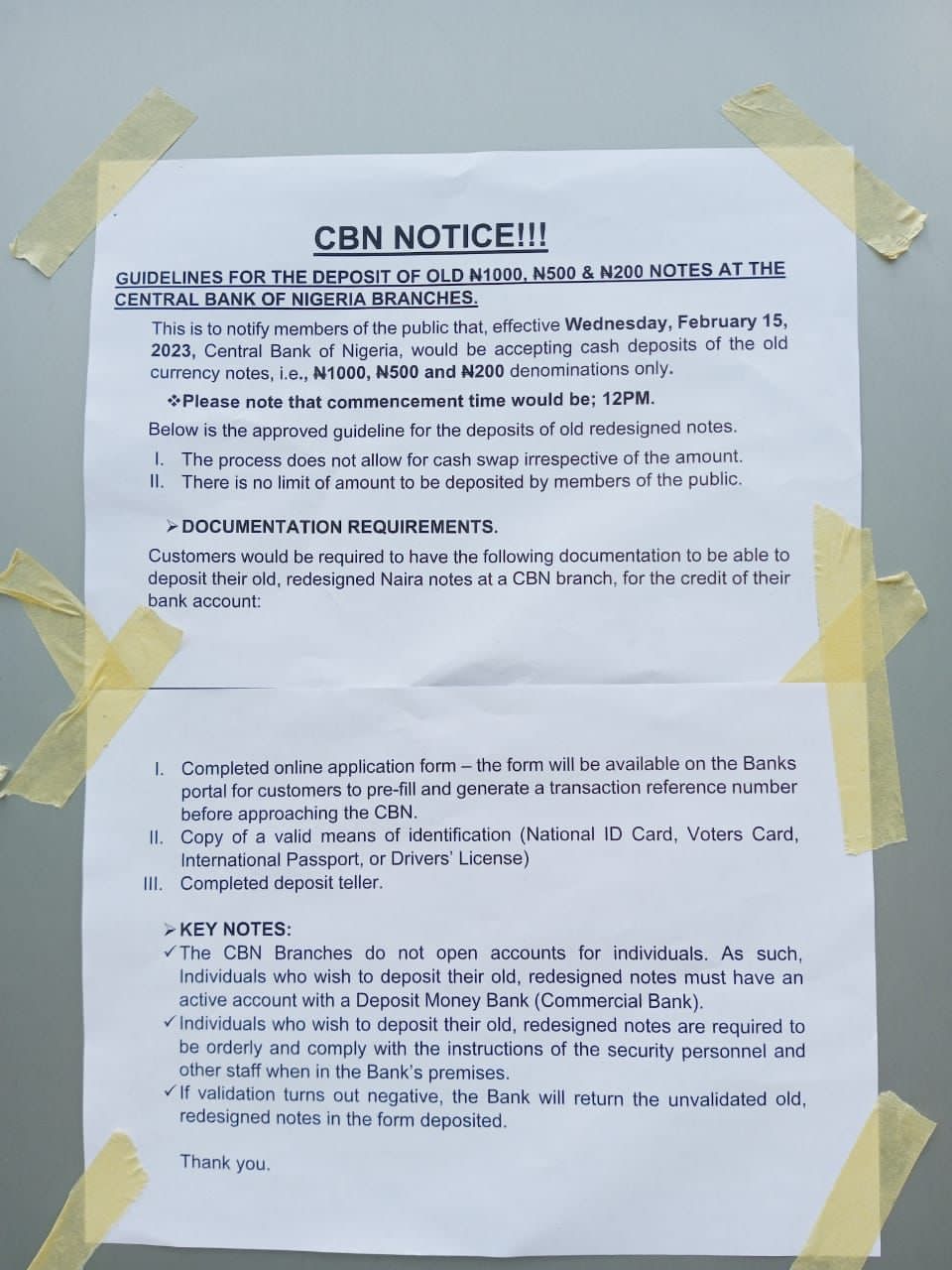 CBN NOTICE!!!

GUIDELINES FOR THE DEPOSIT OF OLD ₦1000, ₦500 & ₦200 NOTES AT THE CENTRAL BANK OF NIGERIA BRANCHES.

This is to notify members of the public that, effective Wednesday, February 15, 2023, Central Bank of Nigeria, would be accepting cash deposits of the old currency notes, i.e., ₦1000, ₦500 and ₦200 denominations only.

❖Please note that commencement time would be; 12PM.

Below is the approved guideline for the deposits of old redesigned notes.

I. The process does not allow for cash swap irrespective of the amount.
II. There is no limit of amount to be deposited by members of the public.

➢DOCUMENTATION REQUIREMENTS.

Customers would be required to have the following documentation to be able to deposit their old, redesigned Naira notes at a CBN branch, for the credit of their bank account:

I. Completed online application form – the form will be available on the Banks portal for customers to pre-fill and generate a transaction reference number before approaching the CBN.
II. Copy of a valid means of identification (National ID Card, Voters Card, International Passport, or Drivers' License)
III. Completed deposit teller.

➢KEY NOTES:
✓The CBN Branches do not open accounts for individuals. As such, Individuals who wish to deposit their old, redesigned notes must have an active account with a Deposit Money Bank (Commercial Bank).
✓Individuals who wish to deposit their old, redesigned notes are required to be orderly and comply with the instructions of the security personnel and other staff when in the Bank's premises.
✓If validation turns out negative, the Bank will return the unvalidated old, redesigned notes in the form deposited.

Thank you.